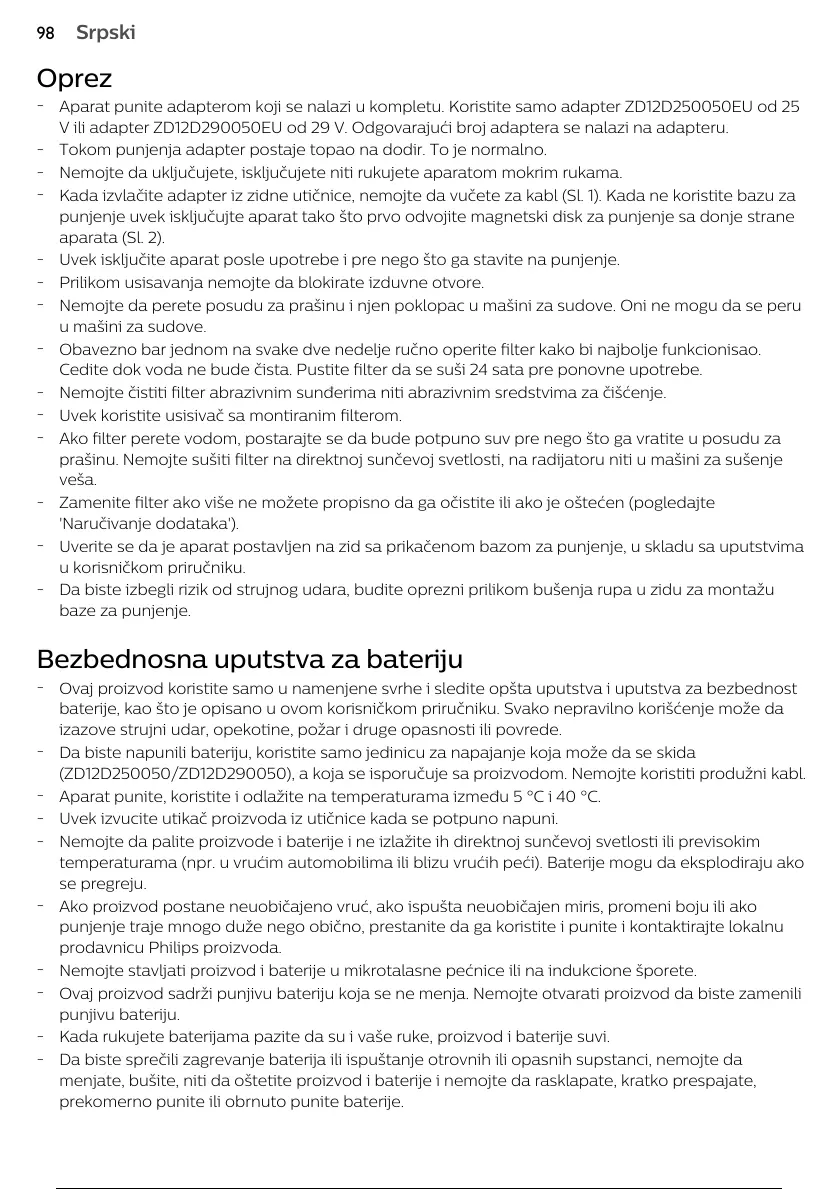 98 Srpski

Oprez

- Aparat punite adapterom koji se nalazi u kompletu. Koristite samo adapter ZD12D250050EU od 25 V ili adapter ZD12D290050EU od 29 V. Odgovarajući broj adaptera se nalazi na adapteru.
- Tokom punjenja adapter postaje topao na dodir. To je normalno.
- Nemojte da uključujete, isključujete niti rukujete aparatom mokrim rukama.
- Kada izvlačite adapter iz zidne utičnice, nemojte da vučete za kabl (Sl. 1). Kada ne koristite bazu za punjenje uvek isključujte aparat tako što prvo odvojite magnetski disk za punjenje sa donje strane aparata (Sl. 2).
- Uvek isključite aparat posle upotrebe i pre nego što ga stavite na punjenje.
- Prilikom usisavanja nemojte da blokirate izduvne otvore.
- Nemojte da perete posudu za prašinu i njen poklopac u mašini za sudove. Oni ne mogu da se peru u mašini za sudove.
- Obavezno bar jednom na svake dve nedelje ručno operite filter kako bi najbolje funkcionisao. Cedite dok voda ne bude čista. Pustite filter da se suši 24 sata pre ponovne upotrebe.
- Nemojte čistiti filter abrazivnim sunđerima niti abrazivnim sredstvima za čišćenje.
- Uvek koristite usisivač sa montiranim filterom.
- Ako filter perete vodom, postarajte se da bude potpuno suv pre nego što ga vratite u posudu za prašinu. Nemojte sušiti filter na direktnoj sunčevoj svetlosti, na radijatoru niti u mašini za sušenje veša.
- Zamenite filter ako više ne možete propisno da ga očistite ili ako je oštećen (pogledajte 'Naručivanje dodataka').
- Uverite se da je aparat postavljen na zid sa prikačenom bazom za punjenje, u skladu sa uputstvima u korisničkom priručniku.
- Da biste izbegli rizik od strujnog udara, budite oprezni prilikom bušenja rupa u zidu za montažu baze za punjenje.

Bezbednosna uputstva za bateriju

- Ovaj proizvod koristite samo u namenjene svrhe i sledite opšta uputstva i uputstva za bezbednost baterije, kao što je opisano u ovom korisničkom priručniku. Svako nepravilno korišćenje može da izazove strujni udar, opekotine, požar i druge opasnosti ili povrede.
- Da biste napunili bateriju, koristite samo jedinicu za napajanje koja može da se skida (ZD12D250050/ZD12D290050), a koja se isporučuje sa proizvodom. Nemojte koristiti produžni kabl.
- Aparat punite, koristite i odlažite na temperaturama između 5 °C i 40 °C.
- Uvek izvucite utikač proizvoda iz utičnice kada se potpuno napuni.
- Nemojte da palite proizvode i baterije i ne izlažite ih direktnoj sunčevoj svetlosti ili previsokim temperaturama (npr. u vrućim automobilima ili blizu vrućih peći). Baterije mogu da eksplodiraju ako se pregreju.
- Ako proizvod postane neuobičajeno vruć, ako ispušta neuobičajen miris, promeni boju ili ako punjenje traje mnogo duže nego obično, prestanite da ga koristite i punite i kontaktirajte lokalnu prodavnicu Philips proizvoda.
- Nemojte stavljati proizvod i baterije u mikrotalasne pećnice ili na indukcione šporete.
- Ovaj proizvod sadrži punjivu bateriju koja se ne menja. Nemojte otvarati proizvod da biste zamenili punjivu bateriju.
- Kada rukujete baterijama pazite da su i vaše ruke, proizvod i baterije suvi.
- Da biste sprečili zagrevanje baterija ili ispuštanje otrovnih ili opasnih supstanci, nemojte da menjate, bušite, niti da oštetite proizvod i baterije i nemojte da rasklapate, kratko prespajate, prekomerno punite ili obrnuto punite baterije.